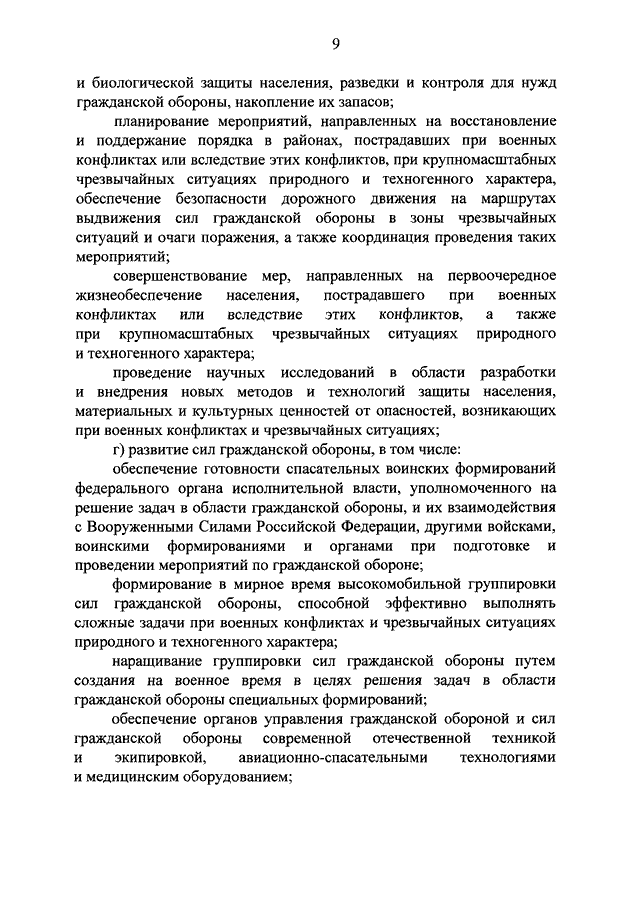 9

и биологической защиты населения, разведки и контроля для нужд гражданской обороны, накопление их запасов;

планирование мероприятий, направленных на восстановление и поддержание порядка в районах, пострадавших при военных конфликтах или вследствие этих конфликтов, при крупномасштабных чрезвычайных ситуациях природного и техногенного характера, обеспечение безопасности дорожного движения на маршрутах выдвижения сил гражданской обороны в зоны чрезвычайных ситуаций и очаги поражения, а также координация проведения таких мероприятий;

совершенствование мер, направленных на первоочередное жизнеобеспечение населения, пострадавшего при военных конфликтах или вследствие этих конфликтов, а также при крупномасштабных чрезвычайных ситуациях природного и техногенного характера;

проведение научных исследований в области разработки и внедрения новых методов и технологий защиты населения, материальных и культурных ценностей от опасностей, возникающих при военных конфликтах и чрезвычайных ситуациях;

г) развитие сил гражданской обороны, в том числе:

обеспечение готовности спасательных воинских формирований федерального органа исполнительной власти, уполномоченного на решение задач в области гражданской обороны, и их взаимодействия с Вооруженными Силами Российской Федерации, другими войсками, воинскими формированиями и органами при подготовке и проведении мероприятий по гражданской обороне;

формирование в мирное время высокомобильной группировки сил гражданской обороны, способной эффективно выполнять сложные задачи при военных конфликтах и чрезвычайных ситуациях природного и техногенного характера;

наращивание группировки сил гражданской обороны путем создания на военное время в целях решения задач в области гражданской обороны специальных формирований;

обеспечение органов управления гражданской обороной и сил гражданской обороны современной отечественной техникой и экипировкой, авиационно-спасательными технологиями и медицинским оборудованием;